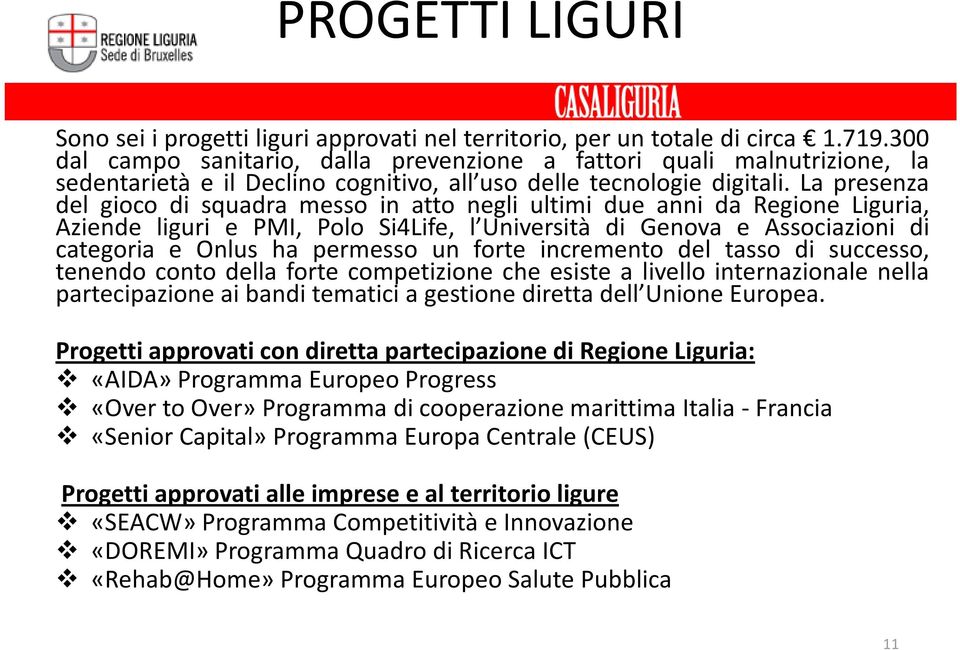 REGIONE LIGURIA
Sede di Bruxelles

PROGETTI LIGURI

CASALIGURIA

Sono sei i progetti liguri approvati nel territorio, per un totale di circa € 1.719.300 dal campo sanitario, dalla prevenzione a fattori quali malnutrizione, la sedentarietà e il Declino cognitivo, all'uso delle tecnologie digitali. La presenza del gioco di squadra messo in atto negli ultimi due anni da Regione Liguria, Aziende liguri e PMI, Polo Si4Life, l'Università di Genova e Associazioni di categoria e Onlus ha permesso un forte incremento del tasso di successo, tenendo conto della forte competizione che esiste a livello internazionale nella partecipazione ai bandi tematici a gestione diretta dell'Unione Europea.

Progetti approvati con diretta partecipazione di Regione Liguria:
❖ «AIDA» Programma Europeo Progress
❖ «Over to Over» Programma di cooperazione marittima Italia - Francia
❖ «Senior Capital» Programma Europa Centrale (CEUS)

Progetti approvati alle imprese e al territorio ligure
❖ «SEACW» Programma Competitività e Innovazione
❖ «DOREMI» Programma Quadro di Ricerca ICT
❖ «Rehab@Home» Programma Europeo Salute Pubblica

11